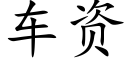 车资